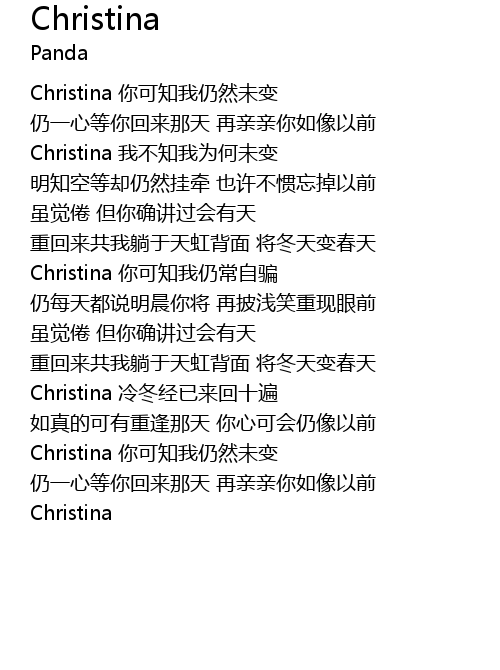 Christina
Panda

Christina 你可知我仍然未变
仍一心等你回来那天 再亲亲你如像以前
Christina 我不知我为何未变
明知空等却仍然挂牵 也许不惯忘掉以前
虽觉倦 但你确讲过会有天
重回来共我躺于天虹背面 将冬天变春天
Christina 你可知我仍常自骗
仍每天都说明晨你将 再披浅笑重现眼前
虽觉倦 但你确讲过会有天
重回来共我躺于天虹背面 将冬天变春天
Christina 冷冬经已来回十遍
如真的可有重逢那天 你心可会仍像以前
Christina 你可知我仍然未变
仍一心等你回来那天 再亲亲你如像以前
Christina